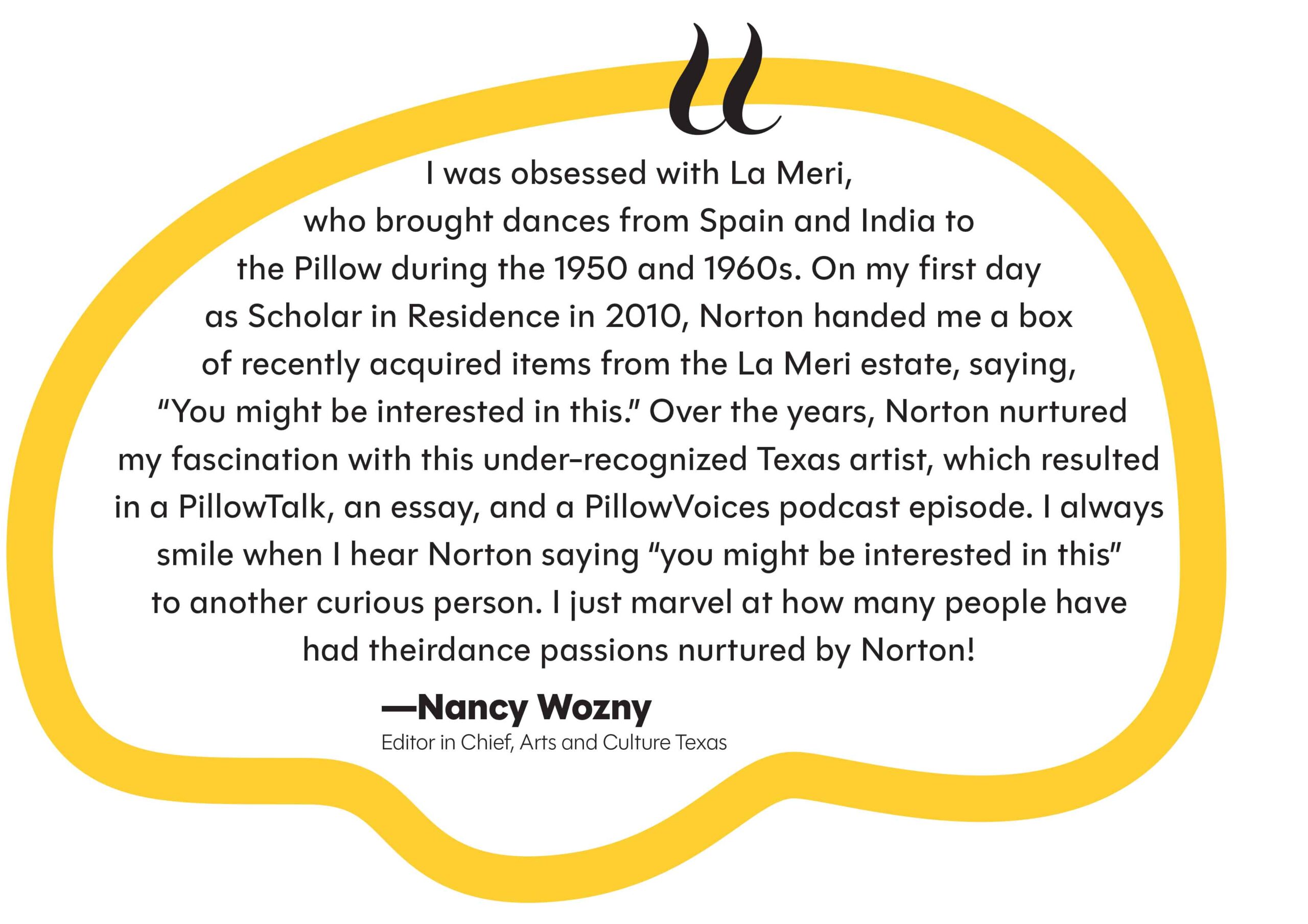 "

I was obsessed with La Meri, who brought dances from Spain and India to the Pillow during the 1950 and 1960s. On my first day as Scholar in Residence in 2010, Norton handed me a box of recently acquired items from the La Meri estate, saying, "You might be interested in this." Over the years, Norton nurtured my fascination with this under-recognized Texas artist, which resulted in a PillowTalk, an essay, and a PillowVoices podcast episode. I always smile when I hear Norton saying "you might be interested in this" to another curious person. I just marvel at how many people have had theirdance passions nurtured by Norton!

—Nancy Wozny
Editor in Chief, Arts and Culture Texas